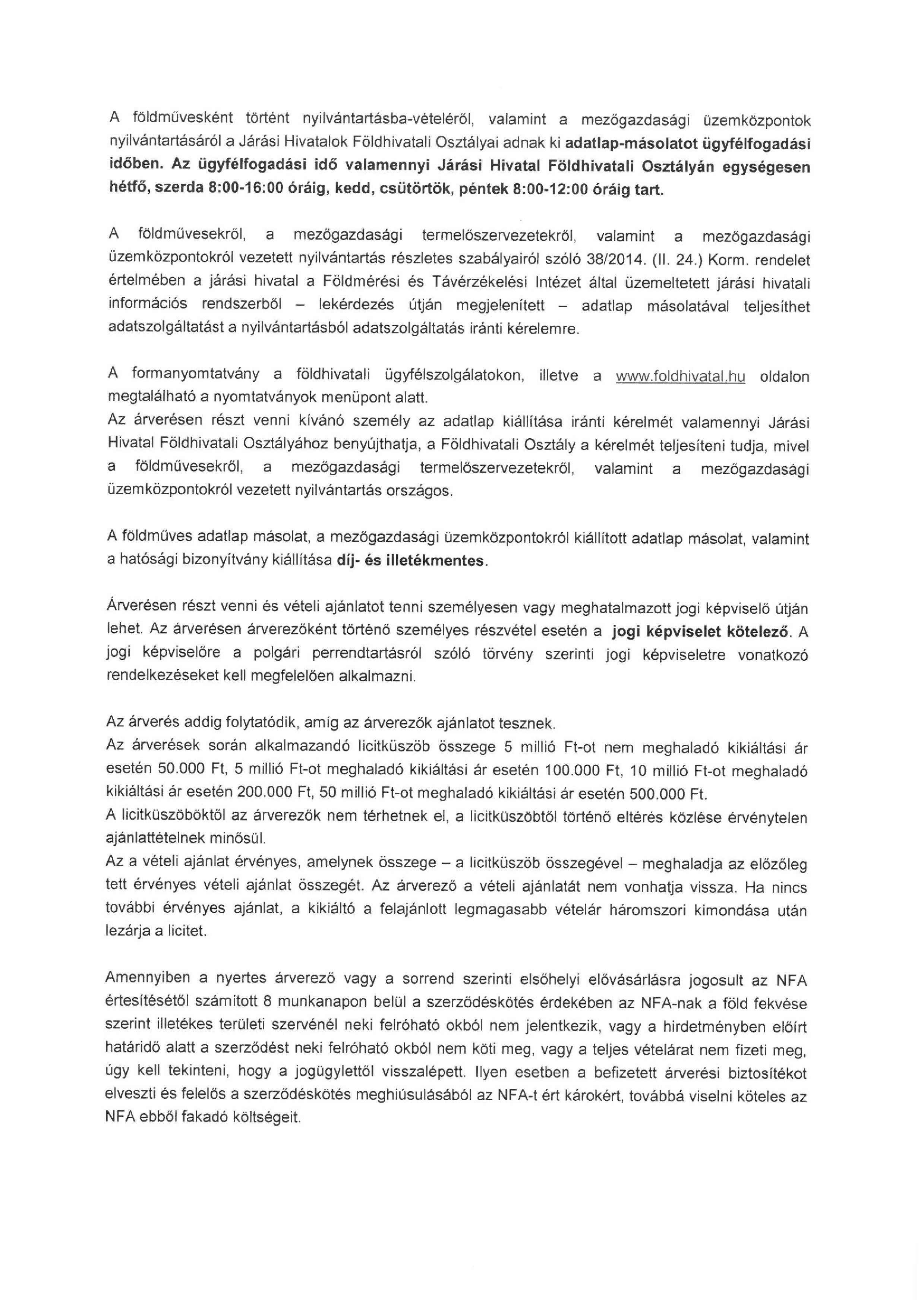 A földművesként történt nyilvántartásba-vételéről, valamint a mezőgazdasági üzemközpontok nyilvántartásáról a Járási Hivatalok Földhivatali Osztályai adnak ki adatlap-másolatot ügyfélfogadási időben. Az ügyfélfogadási idő valamennyi Járási Hivatal Földhivatali Osztályán egységesen hétfő, szerda 8:00-16:00 óráig, kedd, csütörtök, péntek 8:00-12:00 óráig tart.

A földművesekről, a mezőgazdasági termelőszervezetekről, valamint a mezőgazdasági üzemközpontokról vezetett nyilvántartás részletes szabályairól szóló 38/2014. (II. 24.) Korm. rendelet értelmében a járási hivatal a Földmérési és Távérzékelési Intézet által üzemeltetett járási hivatali információs rendszerből – lekérdezés útján megjelenített – adatlap másolatával teljesíthet adatszolgáltatást a nyilvántartásból adatszolgáltatás iránti kérelemre.

A formanyomtatvány a földhivatali ügyfélszolgálatokon, illetve a www.foldhivatal.hu oldalon megtalálható a nyomtatványok menüpont alatt.
Az árverésen részt venni kívánó személy az adatlap kiállítása iránti kérelmét valamennyi Járási Hivatal Földhivatali Osztályához benyújthatja, a Földhivatali Osztály a kérelmét teljesíteni tudja, mivel a földművesekről, a mezőgazdasági termelőszervezetekről, valamint a mezőgazdasági üzemközpontokról vezetett nyilvántartás országos.

A földműves adatlap másolat, a mezőgazdasági üzemközpontokról kiállított adatlap másolat, valamint a hatósági bizonyítvány kiállítása díj- és illetékmentes.

Árverésen részt venni és vételi ajánlatot tenni személyesen vagy meghatalmazott jogi képviselő útján lehet. Az árverésen árverezőként történő személyes részvétel esetén a jogi képviselet kötelező. A jogi képviselőre a polgári perrendtartásról szóló törvény szerinti jogi képviseletre vonatkozó rendelkezéseket kell megfelelően alkalmazni.

Az árverés addig folytatódik, amíg az árverezők ajánlatot tesznek.
Az árverések során alkalmazandó licitküszöb összege 5 millió Ft-ot nem meghaladó kikiáltási ár esetén 50.000 Ft, 5 millió Ft-ot meghaladó kikiáltási ár esetén 100.000 Ft, 10 millió Ft-ot meghaladó kikiáltási ár esetén 200.000 Ft, 50 millió Ft-ot meghaladó kikiáltási ár esetén 500.000 Ft.
A licitküszöböktől az árverezők nem térhetnek el, a licitküszöbtől történő eltérés közlése érvénytelen ajánlattételnek minősül.
Az a vételi ajánlat érvényes, amelynek összege – a licitküszöb összegével – meghaladja az előzőleg tett érvényes vételi ajánlat összegét. Az árverező a vételi ajánlatát nem vonhatja vissza. Ha nincs további érvényes ajánlat, a kikiáltó a felajánlott legmagasabb vételár háromszori kimondása után lezárja a licitet.

Amennyiben a nyertes árverező vagy a sorrend szerinti elsőhelyi elővásárlásra jogosult az NFA értesítésétől számított 8 munkanapon belül a szerződéskötés érdekében az NFA-nak a föld fekvése szerint illetékes területi szervénél neki felróható okból nem jelentkezik, vagy a hirdetményben előírt határidő alatt a szerződést neki felróható okból nem köti meg, vagy a teljes vételárat nem fizeti meg, úgy kell tekinteni, hogy a jogügylettől visszalépett. Ilyen esetben a befizetett árverési biztosítékot elveszti és felelős a szerződéskötés meghiúsulásából az NFA-t ért károkért, továbbá viselni köteles az NFA ebből fakadó költségeit.